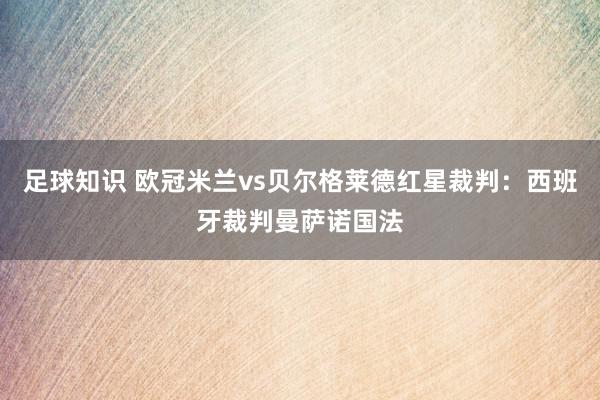 足球知识 欧冠米兰vs贝尔格莱德红星裁判：西班牙裁判曼萨诺国法